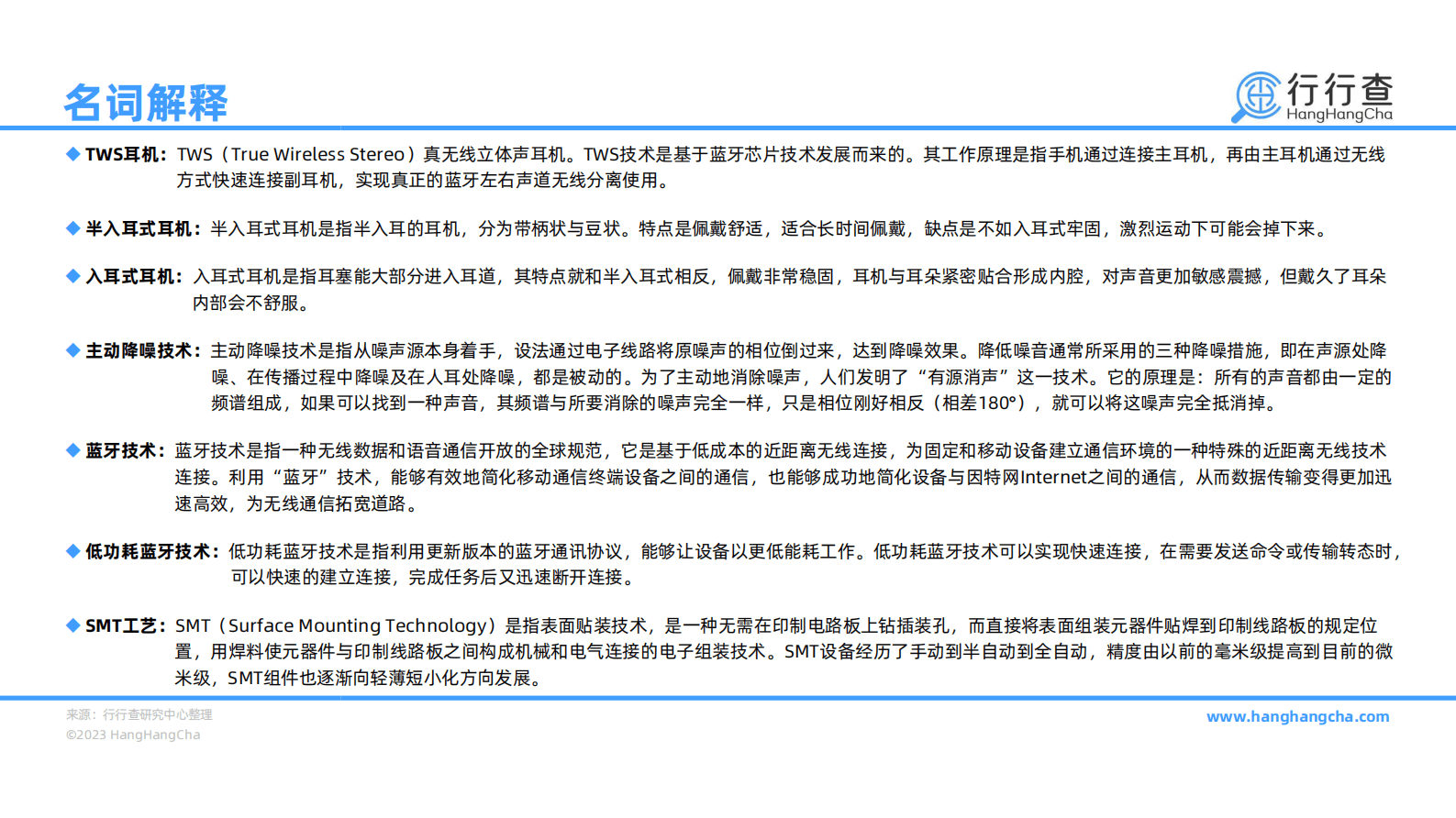 名词解释

行行查
HangHangCha

◆ TWS耳机：TWS（True Wireless Stereo）真无线立体声耳机。TWS技术是基于蓝牙芯片技术发展而来的。其工作原理是指手机通过连接主耳机，再由主耳机通过无线方式快速连接副耳机，实现真正的蓝牙左右声道无线分离使用。

◆ 半入耳式耳机：半入耳式耳机是指半入耳的耳机，分为带柄状与豆状。特点是佩戴舒适，适合长时间佩戴，缺点是不如入耳式牢固，激烈运动下可能会掉下来。

◆ 入耳式耳机：入耳式耳机是指耳塞能大部分进入耳道，其特点就和半入耳式相反，佩戴非常稳固，耳机与耳朵紧密贴合形成内腔，对声音更加敏感震撼，但戴久了耳朵内部会不舒服。

◆ 主动降噪技术：主动降噪技术是指从噪声源本身着手，设法通过电子线路将原噪声的相位倒过来，达到降噪效果。降低噪音通常所采用的三种降噪措施，即在声源处降噪、在传播过程中降噪及在人耳处降噪，都是被动的。为了主动地消除噪声，人们发明了“有源消声”这一技术。它的原理是：所有的声音都由一定的频谱组成，如果可以找到一种声音，其频谱与所要消除的噪声完全一样，只是相位刚好相反（相差180°），就可以将这噪声完全抵消掉。

◆ 蓝牙技术：蓝牙技术是指一种无线数据和语音通信开放的全球规范，它是基于低成本的近距离无线连接，为固定和移动设备建立通信环境的一种特殊的近距离无线技术连接。利用“蓝牙”技术，能够有效地简化移动通信终端设备之间的通信，也能够成功地简化设备与因特网Internet之间的通信，从而数据传输变得更加迅速高效，为无线通信拓宽道路。

◆ 低功耗蓝牙技术：低功耗蓝牙技术是指利用更新版本的蓝牙通讯协议，能够让设备以更低能耗工作。低功耗蓝牙技术可以实现快速连接，在需要发送命令或传输转态时，可以快速的建立连接，完成任务后又迅速断开连接。

◆ SMT工艺：SMT（Surface Mounting Technology）是指表面贴装技术，是一种无需在印制电路板上钻插装孔，而直接将表面组装元器件贴焊到印制线路板的规定位置，用焊料使元器件与印制线路板之间构成机械和电气连接的电子组装技术。SMT设备经历了手动到半自动到全自动，精度由以前的毫米级提高到目前的微米级，SMT组件也逐渐向轻薄短小化方向发展。

来源：行行查研究中心整理
©2023 HangHangCha

www.hanghangcha.com